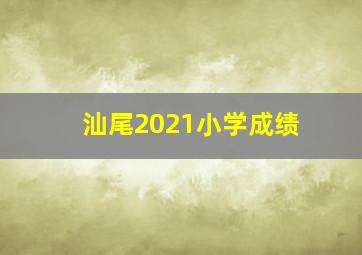 汕尾2021小学成绩